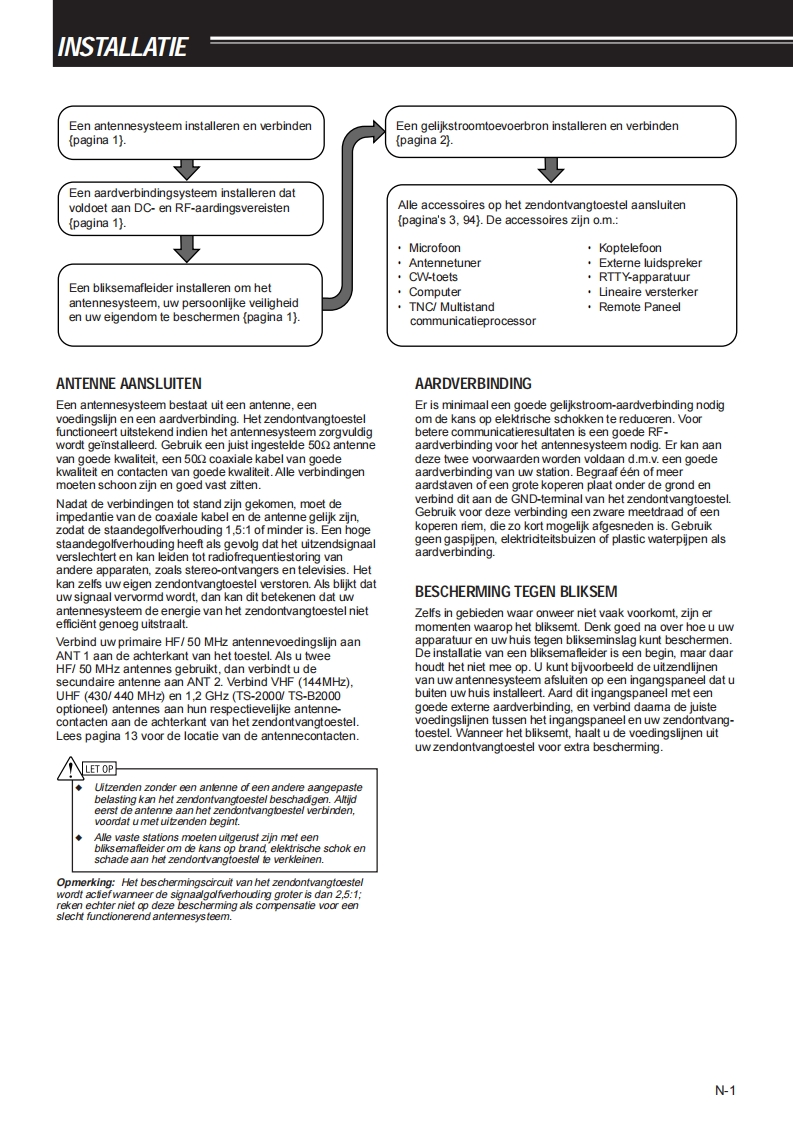 INSTALLATIE

Een antennesysteem installeren en verbinden {pagina 1}.

Een aardverbindingsysteem installeren dat voldoet aan DC- en RF-aardingsvereisten {pagina 1}.

Een bliksemafleider installeren om het antennesysteem, uw persoonlijke veiligheid en uw eigendom te beschermen {pagina 1}.

Een gelijkstroomtoevoerbron installeren en verbinden {pagina 2}.

Alle accessoires op het zendontvangtoestel aansluiten {pagina's 3, 94}. De accessoires zijn o.m.:

• Microfoon
• Antennetuner
• CW-toets
• Computer
• TNC/ Multistand communicatieprocessor

• Koptelefoon
• Externe luidspreker
• RTTY-apparatuur
• Lineaire versterker
• Remote Paneel

ANTENNE AANSLUITEN

Een antennesysteem bestaat uit een antenne, een voedingslijn en een aardverbinding. Het zendontvangtoestel functioneert uitstekend indien het antennesysteem zorgvuldig wordt geïnstalleerd. Gebruik een juist ingestelde 50Ω antenne van goede kwaliteit, een 50Ω coaxiale kabel van goede kwaliteit en contacten van goede kwaliteit. Alle verbindingen moeten schoon zijn en goed vast zitten.

Nadat de verbindingen tot stand zijn gekomen, moet de impedantie van de coaxiale kabel en de antenne gelijk zijn, zodat de staandegolfverhouding 1,5:1 of minder is. Een hoge staandegolfverhouding heeft als gevolg dat het uitzendsignaal verslechtert en kan leiden tot radiofrequentiestoring van andere apparaten, zoals stereo-ontvangers en televisies. Het kan zelfs uw eigen zendontvangtoestel verstoren. Als blijkt dat uw signaal vervormd wordt, dan kan dit betekenen dat uw antennesysteem de energie van het zendontvangtoestel niet efficiënt genoeg uitstraalt.

Verbind uw primaire HF/ 50 MHz antennevoedingslijn aan ANT 1 aan de achterkant van het toestel. Als u twee HF/ 50 MHz antennes gebruikt, dan verbindt u de secundaire antenne aan ANT 2. Verbind VHF (144MHz), UHF (430/ 440 MHz) en 1,2 GHz (TS-2000/ TS-B2000 optioneel) antennes aan hun respectievelijke antennecontacten aan de achterkant van het zendontvangtoestel. Lees pagina 13 voor de locatie van de antennecontacten.

LET OP
◆ Uitzenden zonder een antenne of een andere aangepaste belasting kan het zendontvangtoestel beschadigen. Altijd eerst de antenne aan het zendontvangtoestel verbinden, voordat u met uitzenden begint.
◆ Alle vaste stations moeten uitgerust zijn met een bliksemafleider om de kans op brand, elektrische schok en schade aan het zendontvangtoestel te verkleinen.

Opmerking: Het beschermingscircuit van het zendontvangtoestel wordt actief wanneer de signaalgolfverhouding groter is dan 2,5:1; reken echter niet op deze bescherming als compensatie voor een slecht functionerend antennesysteem.

AARDVERBINDING

Er is minimaal een goede gelijkstroom-aardverbinding nodig om de kans op elektrische schokken te reduceren. Voor betere communicatieresultaten is een goede RF-aardverbinding voor het antennesysteem nodig. Er kan aan deze twee voorwaarden worden voldaan d.m.v. een goede aardverbinding van uw station. Begraaf één of meer aardstaven of een grote koperen plaat onder de grond en verbind dit aan de GND-terminal van het zendontvangtoestel. Gebruik voor deze verbinding een zware meetdraad of een koperen riem, die zo kort mogelijk afgesneden is. Gebruik geen gaspijpen, elektriciteitsbuizen of plastic waterpijpen als aardverbinding.

BESCHERMING TEGEN BLIKSEM

Zelfs in gebieden waar onweer niet vaak voorkomt, zijn er momenten waarop het bliksemt. Denk goed na over hoe u uw apparatuur en uw huis tegen blikseminslag kunt beschermen. De installatie van een bliksemafleider is een begin, maar daar houdt het niet mee op. U kunt bijvoorbeeld de uitzendlijnen van uw antennesysteem afsluiten op een ingangspaneel dat u buiten uw huis installeert. Aard dit ingangspaneel met een goede externe aardverbinding, en verbind daarna de juiste voedingslijnen tussen het ingangspaneel en uw zendontvangtoestel. Wanneer het bliksemt, haalt u de voedingslijnen uit uw zendontvangtoestel voor extra bescherming.

N-1